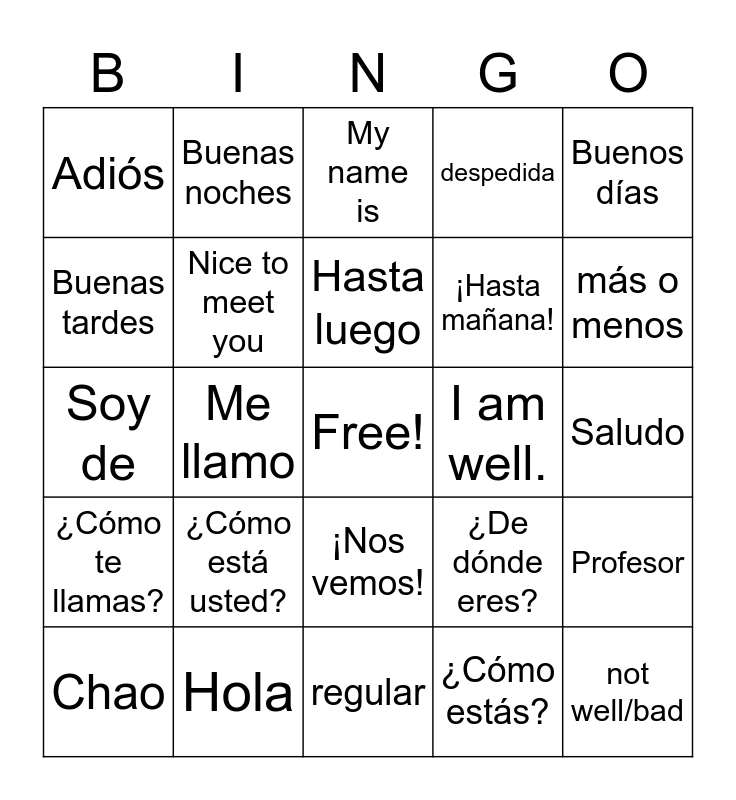 | B | I | N | G | O |
|---|---|---|---|---|
| Adiós | Buenas noches | My name is | despedida | Buenos días |
| Buenas tardes | Nice to meet you | Hasta luego | ¡Hasta mañana! | más o menos |
| Soy de | Me llamo | Free! | I am well. | Saludo |
| ¿Cómo te llamas? | ¿Cómo está usted? | ¡Nos vemos! | ¿De dónde eres? | Profesor |
| Chao | Hola | regular | ¿Cómo estás? | not well/bad |